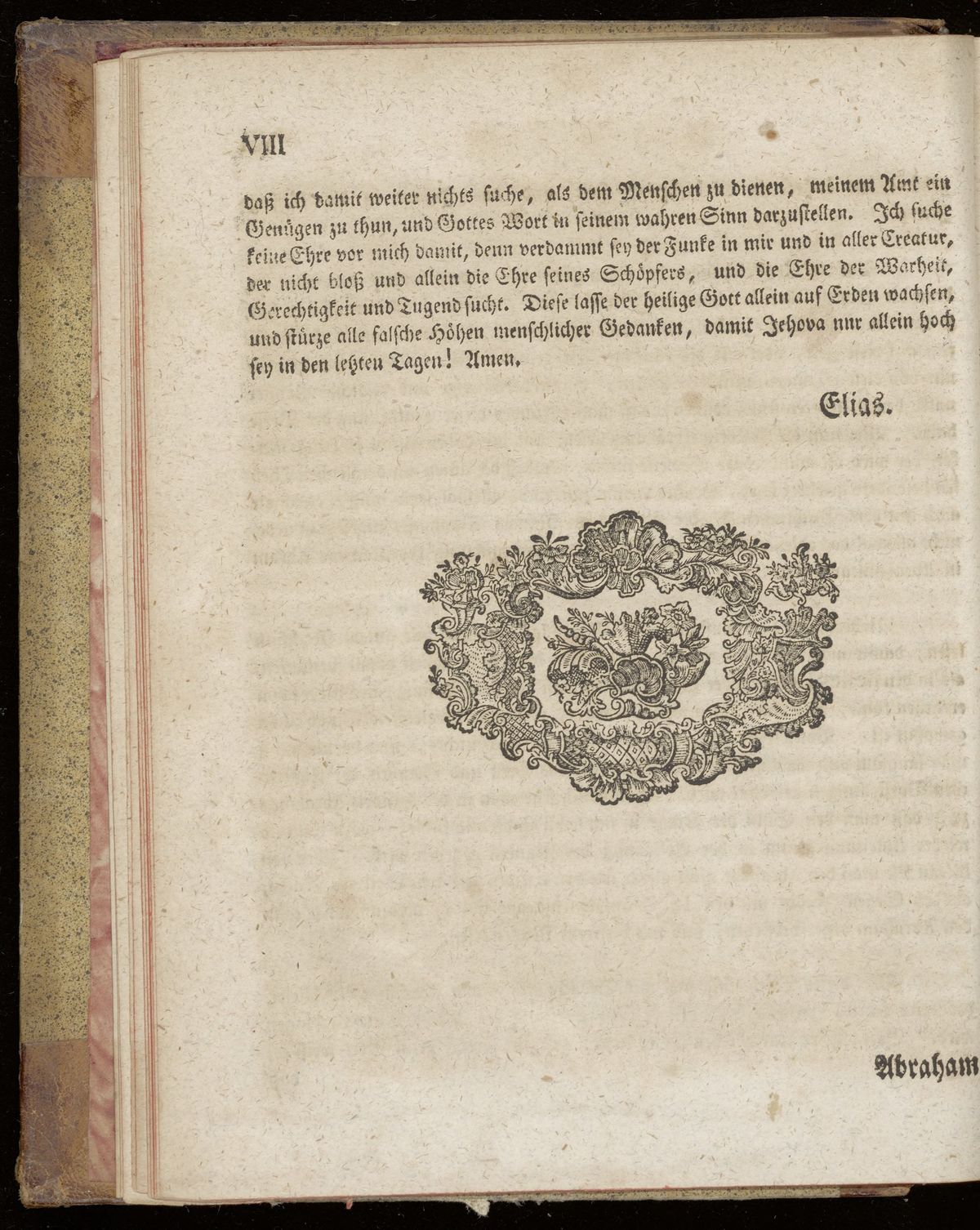 VIII

daß ich damit weiter nichts suche, als dem Menschen zu dienen, meinem Amt ein Genügen zu thun, und Gottes Wort in seinem wahren Sinn darzustellen. Ich suche keine Ehre vor mich damit, denn verdammt sey der Funke in mir und in aller Creatur, der nicht bloß und allein die Ehre seines Schöpfers, und die Ehre der Warheit, Gerechtigkeit und Tugend sucht. Diese lasse der heilige Gott allein auf Erden wachsen, und stürze alle falsche Höhen menschlicher Gedanken, damit Jehova nur allein hoch sey in den letzten Tagen! Amen.

Elias.

Abraham